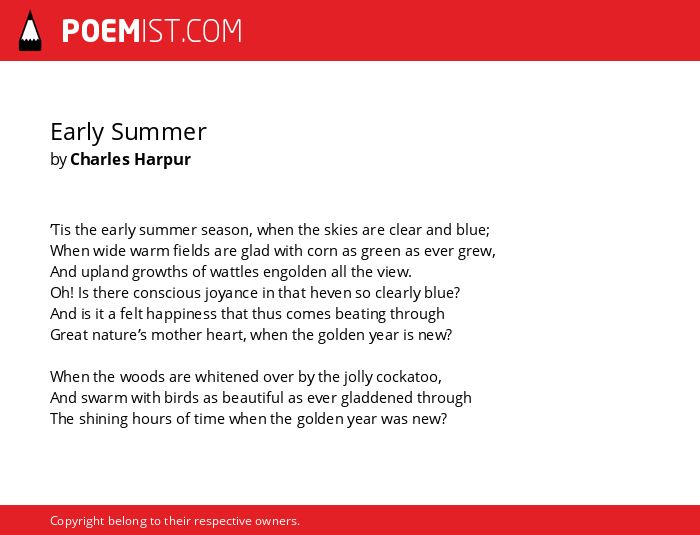 POEMIST.COM

Early Summer
by Charles Harpur

'Tis the early summer season, when the skies are clear and blue;
When wide warm fields are glad with corn as green as ever grew,
And upland growths of wattles engolden all the view.
Oh! Is there conscious joyance in that heven so clearly blue?
And is it a felt happiness that thus comes beating through
Great nature's mother heart, when the golden year is new?

When the woods are whitened over by the jolly cockatoo,
And swarm with birds as beautiful as ever gladdened through
The shining hours of time when the golden year was new?

Copyright belong to their respective owners.